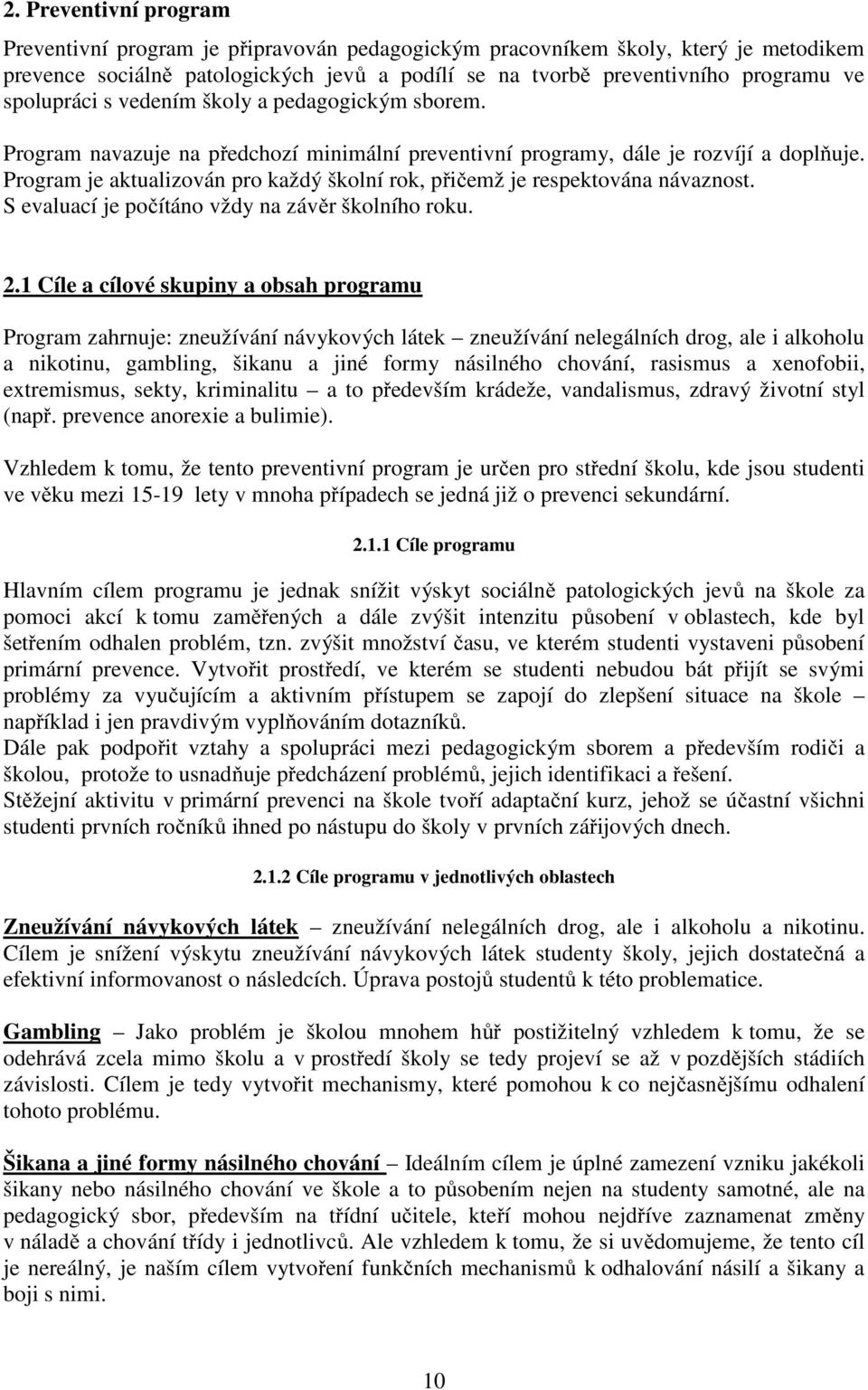 2. Preventivní program

Preventivní program je připravován pedagogickým pracovníkem školy, který je metodikem prevence sociálně patologických jevů a podílí se na tvorbě preventivního programu ve spolupráci s vedením školy a pedagogickým sborem.

Program navazuje na předchozí minimální preventivní programy, dále je rozvíjí a doplňuje. Program je aktualizován pro každý školní rok, přičemž je respektována návaznost. S evaluací je počítáno vždy na závěr školního roku.

2.1 Cíle a cílové skupiny a obsah programu

Program zahrnuje: zneužívání návykových látek – zneužívání nelegálních drog, ale i alkoholu a nikotinu, gambling, šikanu a jiné formy násilného chování, rasismus a xenofobii, extremismus, sekty, kriminalitu – a to především krádeže, vandalismus, zdravý životní styl (např. prevence anorexie a bulimie).

Vzhledem k tomu, že tento preventivní program je určen pro střední školu, kde jsou studenti ve věku mezi 15-19 lety v mnoha případech se jedná již o prevenci sekundární.

2.1.1 Cíle programu

Hlavním cílem programu je jednak snížit výskyt sociálně patologických jevů na škole za pomoci akcí k tomu zaměřených a dále zvýšit intenzitu působení v oblastech, kde byl šetřením odhalen problém, tzn. zvýšit množství času, ve kterém studenti vystaveni působení primární prevence. Vytvořit prostředí, ve kterém se studenti nebudou bát přijít se svými problémy za vyučujícím a aktivním přístupem se zapojí do zlepšení situace na škole – například i jen pravdivým vyplňováním dotazníků.
Dále pak podpořit vztahy a spolupráci mezi pedagogickým sborem a především rodiči a školou, protože to usnadňuje předcházení problémů, jejich identifikaci a řešení.
Stěžejní aktivitu v primární prevenci na škole tvoří adaptační kurz, jehož se účastní všichni studenti prvních ročníků ihned po nástupu do školy v prvních zářijových dnech.

2.1.2 Cíle programu v jednotlivých oblastech

Zneužívání návykových látek – zneužívání nelegálních drog, ale i alkoholu a nikotinu. Cílem je snížení výskytu zneužívání návykových látek studenty školy, jejich dostatečná a efektivní informovanost o následcích. Úprava postojů studentů k této problematice.

Gambling – Jako problém je školou mnohem hůř postižitelný vzhledem k tomu, že se odehrává zcela mimo školu a v prostředí školy se tedy projeví se až v pozdějších stádiích závislosti. Cílem je tedy vytvořit mechanismy, které pomohou k co nejčasnějšímu odhalení tohoto problému.

Šikana a jiné formy násilného chování – Ideálním cílem je úplné zamezení vzniku jakékoli šikany nebo násilného chování ve škole a to působením nejen na studenty samotné, ale na pedagogický sbor, především na třídní učitele, kteří mohou nejdříve zaznamenat změny v náladě a chování třídy i jednotlivců. Ale vzhledem k tomu, že si uvědomujeme, že tento cíl je nereálný, je naším cílem vytvoření funkčních mechanismů k odhalování násilí a šikany a boji s nimi.

10